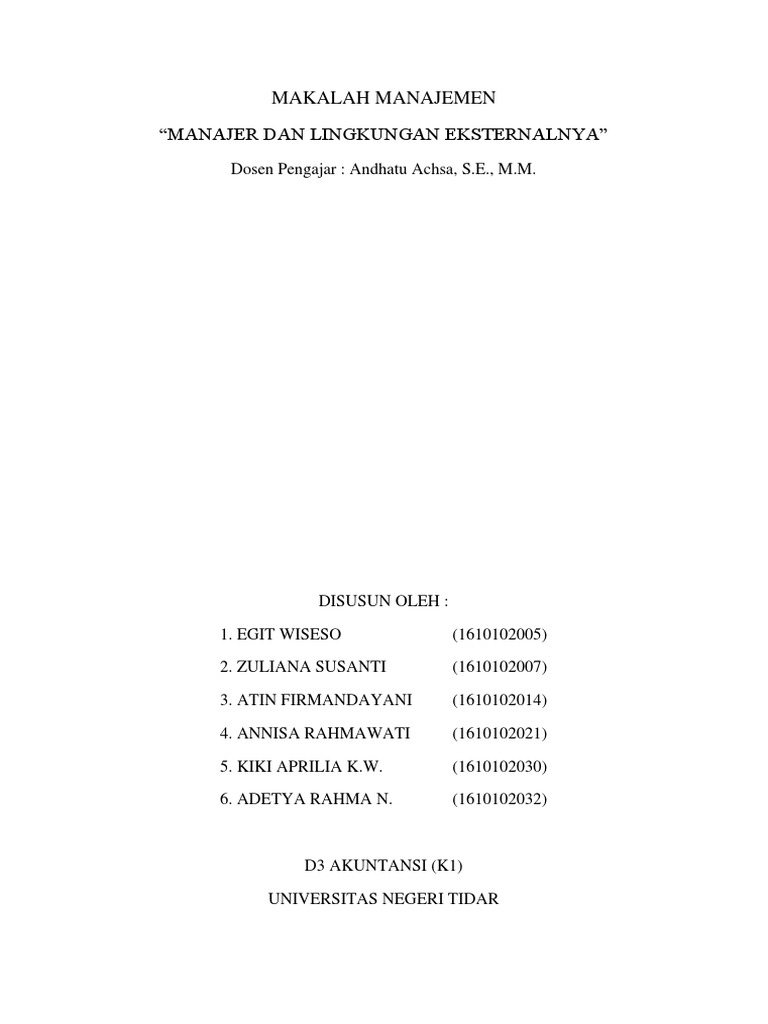 MAKALAH MANAJEMEN

“MANAJER DAN LINGKUNGAN EKSTERNALNYA”

Dosen Pengajar : Andhatu Achsa, S.E., M.M.

DISUSUN OLEH :

1. EGIT WISESO (1610102005)

2. ZULIANA SUSANTI (1610102007)

3. ATIN FIRMANDAYANI (1610102014)

4. ANNISA RAHMAWATI (1610102021)

5. KIKI APRILIA K.W. (1610102030)

6. ADETYA RAHMA N. (1610102032)

D3 AKUNTANSI (K1)

UNIVERSITAS NEGERI TIDAR